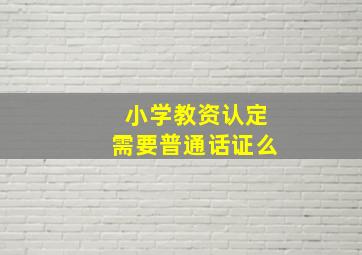 小学教资认定
需要普通话证么